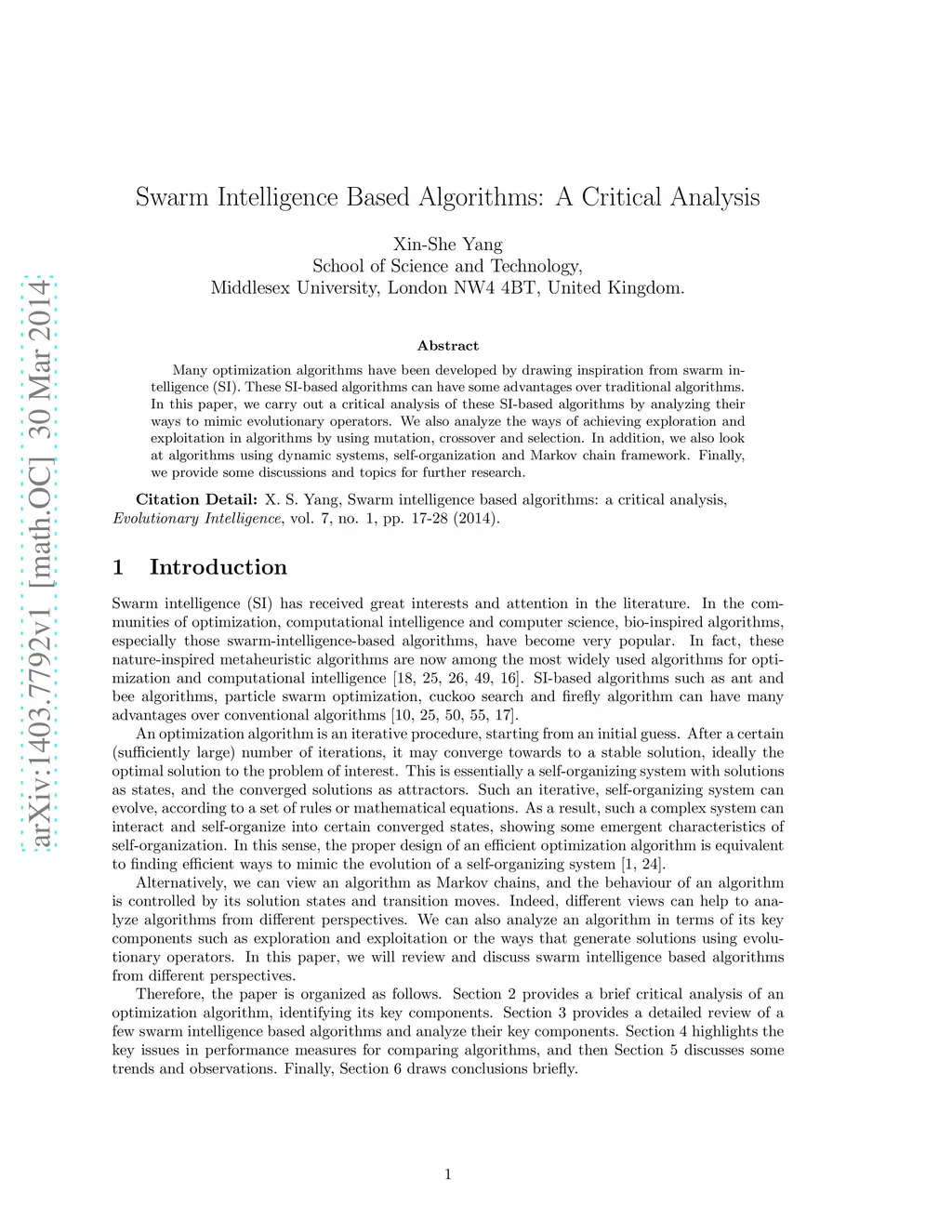 arXiv:1403.7792v1 [math.OC] 30 Mar 2014

Swarm Intelligence Based Algorithms: A Critical Analysis

Xin-She Yang
School of Science and Technology,
Middlesex University, London NW4 4BT, United Kingdom.

Abstract

Many optimization algorithms have been developed by drawing inspiration from swarm intelligence (SI). These SI-based algorithms can have some advantages over traditional algorithms. In this paper, we carry out a critical analysis of these SI-based algorithms by analyzing their ways to mimic evolutionary operators. We also analyze the ways of achieving exploration and exploitation in algorithms by using mutation, crossover and selection. In addition, we also look at algorithms using dynamic systems, self-organization and Markov chain framework. Finally, we provide some discussions and topics for further research.

Citation Detail: X. S. Yang, Swarm intelligence based algorithms: a critical analysis, Evolutionary Intelligence, vol. 7, no. 1, pp. 17-28 (2014).

1 Introduction

Swarm intelligence (SI) has received great interests and attention in the literature. In the communities of optimization, computational intelligence and computer science, bio-inspired algorithms, especially those swarm-intelligence-based algorithms, have become very popular. In fact, these nature-inspired metaheuristic algorithms are now among the most widely used algorithms for optimization and computational intelligence [18, 25, 26, 49, 16]. SI-based algorithms such as ant and bee algorithms, particle swarm optimization, cuckoo search and firefly algorithm can have many advantages over conventional algorithms [10, 25, 50, 55, 17].

An optimization algorithm is an iterative procedure, starting from an initial guess. After a certain (sufficiently large) number of iterations, it may converge towards to a stable solution, ideally the optimal solution to the problem of interest. This is essentially a self-organizing system with solutions as states, and the converged solutions as attractors. Such an iterative, self-organizing system can evolve, according to a set of rules or mathematical equations. As a result, such a complex system can interact and self-organize into certain converged states, showing some emergent characteristics of self-organization. In this sense, the proper design of an efficient optimization algorithm is equivalent to finding efficient ways to mimic the evolution of a self-organizing system [1, 24].

Alternatively, we can view an algorithm as Markov chains, and the behaviour of an algorithm is controlled by its solution states and transition moves. Indeed, different views can help to analyze algorithms from different perspectives. We can also analyze an algorithm in terms of its key components such as exploration and exploitation or the ways that generate solutions using evolutionary operators. In this paper, we will review and discuss swarm intelligence based algorithms from different perspectives.

Therefore, the paper is organized as follows. Section 2 provides a brief critical analysis of an optimization algorithm, identifying its key components. Section 3 provides a detailed review of a few swarm intelligence based algorithms and analyze their key components. Section 4 highlights the key issues in performance measures for comparing algorithms, and then Section 5 discusses some trends and observations. Finally, Section 6 draws conclusions briefly.

1